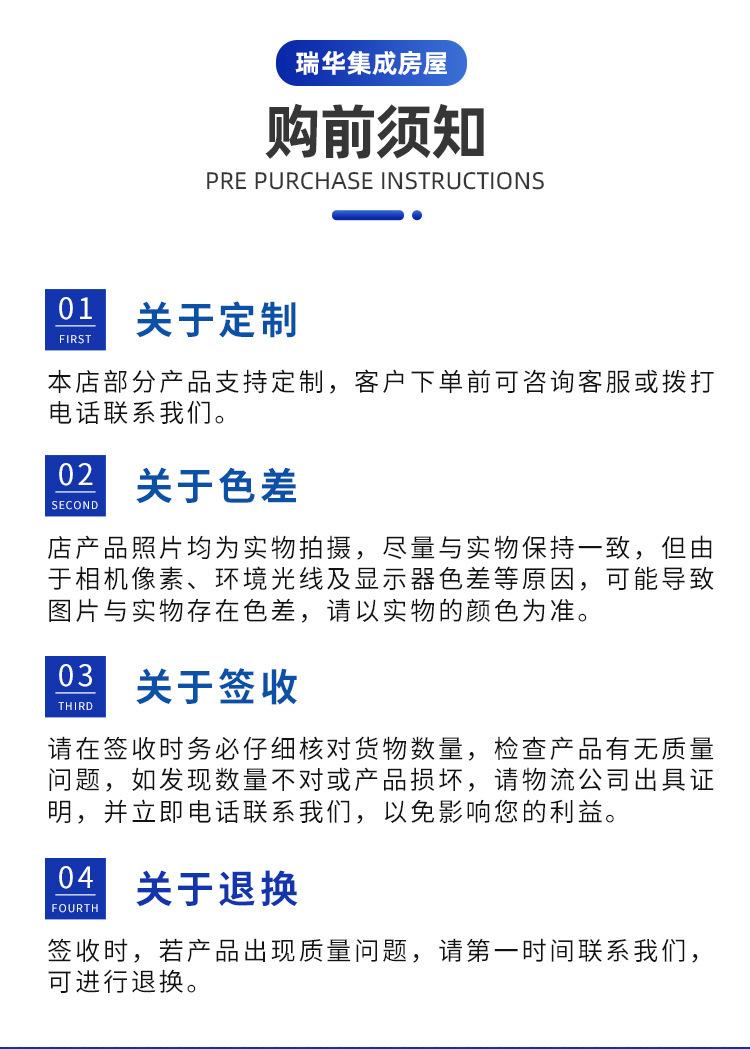 瑞华集成房屋

购前须知

PRE PURCHASE INSTRUCTIONS

01
FIRST

关于定制

本店部分产品支持定制，客户下单前可咨询客服或拨打电话联系我们。

02
SECOND

关于色差

店产品照片均为实物拍摄，尽量与实物保持一致，但由于相机像素、环境光线及显示器色差等原因，可能导致图片与实物存在色差，请以实物的颜色为准。

03
THIRD

关于签收

请在签收时务必仔细核对货物数量，检查产品有无质量问题，如发现数量不对或产品损坏，请物流公司出具证明，并立即电话联系我们，以免影响您的利益。

04
FOURTH

关于退换

签收时，若产品出现质量问题，请第一时间联系我们，可进行退换。